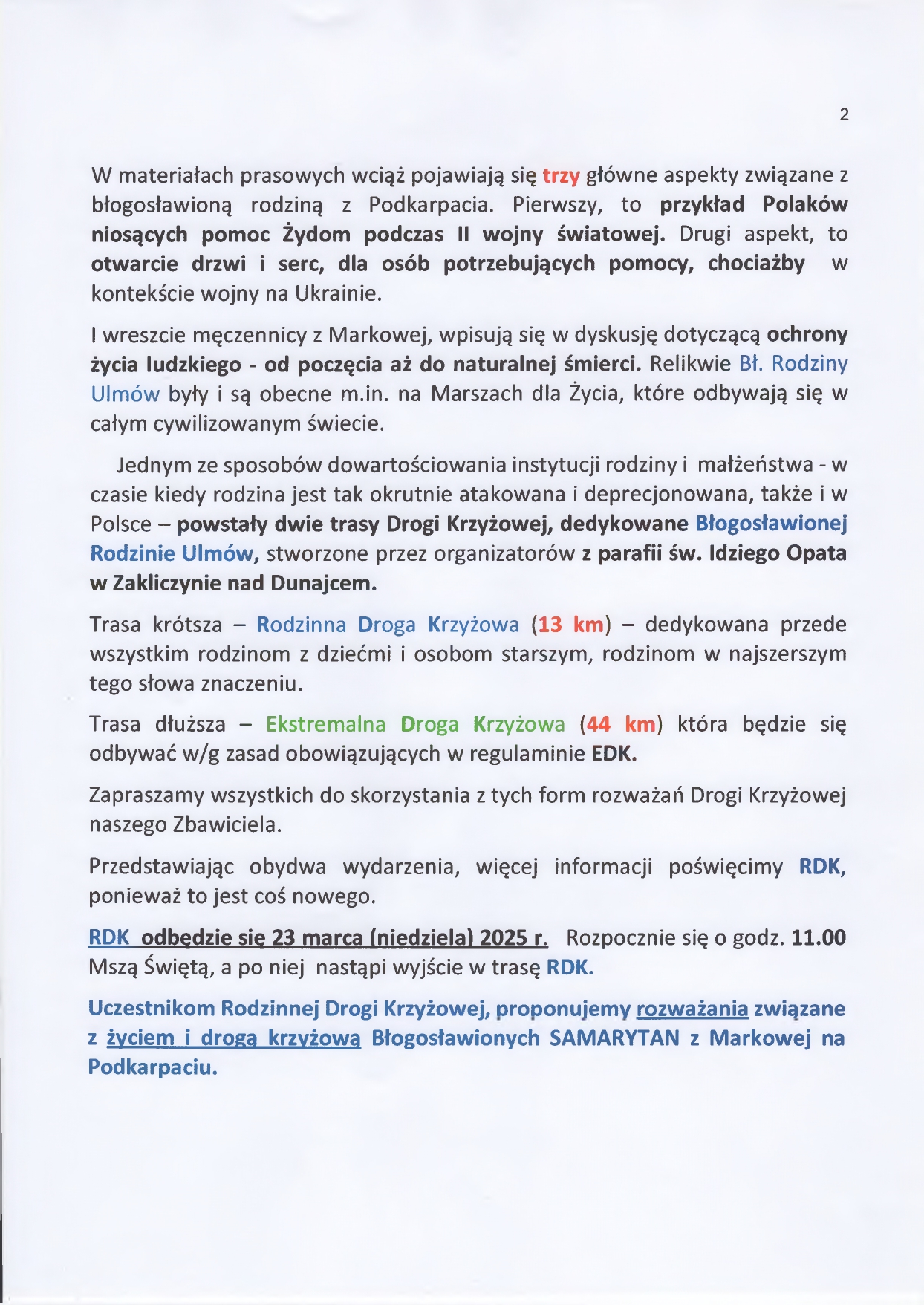 2

W materiałach prasowych wciąż pojawiają się trzy główne aspekty związane z błogosławioną rodziną z Podkarpacia. Pierwszy, to przykład Polaków niosących pomoc Żydom podczas II wojny światowej. Drugi aspekt, to otwarcie drzwi i serc, dla osób potrzebujących pomocy, chociażby w kontekście wojny na Ukrainie.

I wreszcie męczennicy z Markowej, wpisują się w dyskusję dotyczącą ochrony życia ludzkiego - od poczęcia aż do naturalnej śmierci. Relikwie Bł. Rodziny Ulmów były i są obecne m.in. na Marszach dla Życia, które odbywają się w całym cywilizowanym świecie.

Jednym ze sposobów dowartościowania instytucji rodziny i małżeństwa - w czasie kiedy rodzina jest tak okrutnie atakowana i deprecjonowana, także i w Polsce – powstały dwie trasy Drogi Krzyżowej, dedykowane Błogosławionej Rodzinie Ulmów, stworzone przez organizatorów z parafii św. Idziego Opata w Zakliczynie nad Dunajcem.

Trasa krótsza – Rodzinna Droga Krzyżowa (13 km) – dedykowana przede wszystkim rodzinom z dziećmi i osobom starszym, rodzinom w najszerszym tego słowa znaczeniu.

Trasa dłuższa – Ekstremalna Droga Krzyżowa (44 km) która będzie się odbywać w/g zasad obowiązujących w regulaminie EDK.

Zapraszamy wszystkich do skorzystania z tych form rozważań Drogi Krzyżowej naszego Zbawiciela.

Przedstawiając obydwa wydarzenia, więcej informacji poświęcimy RDK, ponieważ to jest coś nowego.

RDK odbędzie się 23 marca (niedziela) 2025 r. Rozpocznie się o godz. 11.00 Mszą Świętą, a po niej nastąpi wyjście w trasę RDK.

Uczestnikom Rodzinnej Drogi Krzyżowej, proponujemy rozważania związane z życiem i drogą krzyżową Błogosławionych SAMARYTAN z Markowej na Podkarpaciu.